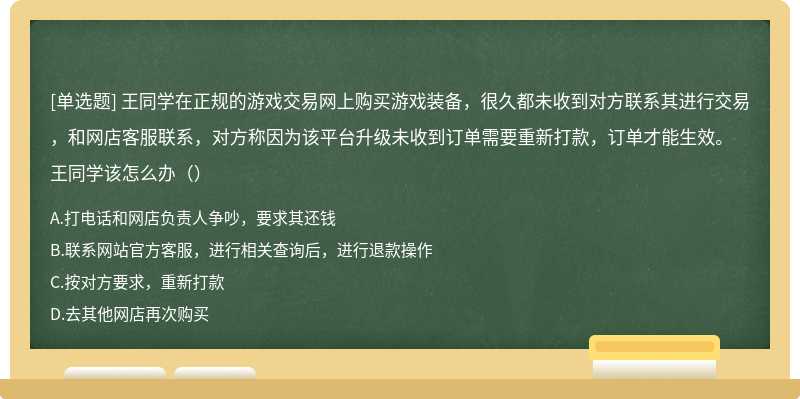 [单选题] 王同学在正规的游戏交易网上购买游戏装备，很久都未收到对方联系其进行交易，和网店客服联系，对方称因为该平台升级未收到订单需要重新打款，订单才能生效。王同学该怎么办（）

A.打电话和网店负责人争吵，要求其还钱
B.联系网站官方客服，进行相关查询后，进行退款操作
C.按对方要求，重新打款
D.去其他网店再次购买